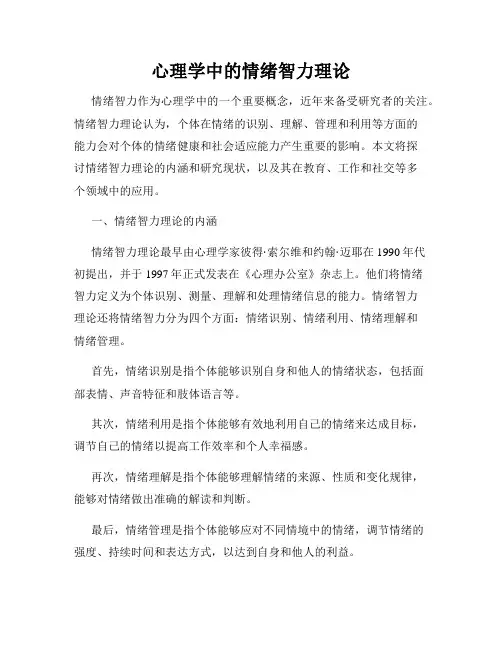 心理学中的情绪智力理论

情绪智力作为心理学中的一个重要概念，近年来备受研究者的关注。情绪智力理论认为，个体在情绪的识别、理解、管理和利用等方面的能力会对个体的情绪健康和社会适应能力产生重要的影响。本文将探讨情绪智力理论的内涵和研究现状，以及其在教育、工作和社交等多个领域中的应用。

一、情绪智力理论的内涵

情绪智力理论最早由心理学家彼得·索尔维和约翰·迈耶在1990年代初提出，并于1997年正式发表在《心理办公室》杂志上。他们将情绪智力定义为个体识别、测量、理解和处理情绪信息的能力。情绪智力理论还将情绪智力分为四个方面：情绪识别、情绪利用、情绪理解和情绪管理。

首先，情绪识别是指个体能够识别自身和他人的情绪状态，包括面部表情、声音特征和肢体语言等。

其次，情绪利用是指个体能够有效地利用自己的情绪来达成目标，调节自己的情绪以提高工作效率和个人幸福感。

再次，情绪理解是指个体能够理解情绪的来源、性质和变化规律，能够对情绪做出准确的解读和判断。

最后，情绪管理是指个体能够应对不同情境中的情绪，调节情绪的强度、持续时间和表达方式，以达到自身和他人的利益。